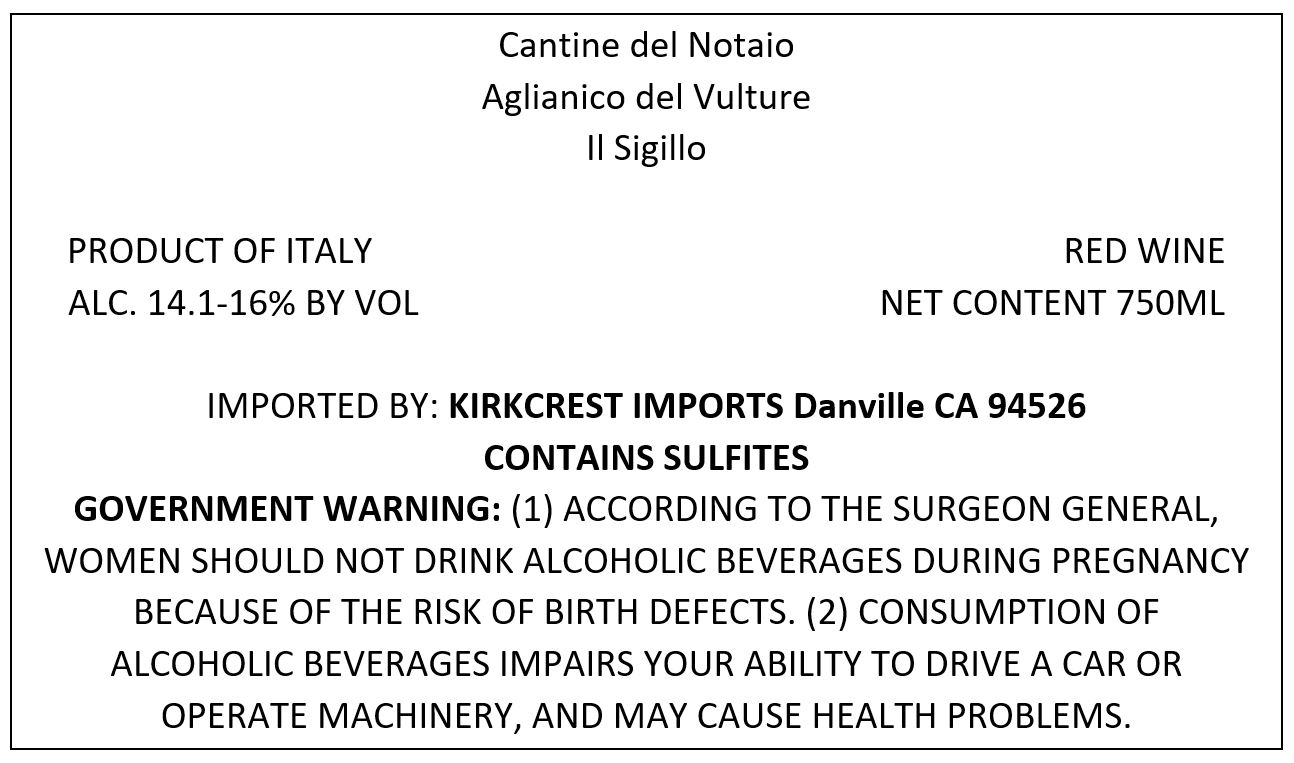 Cantine del Notaio
Aglianico del Vulture
Il Sigillo

PRODUCT OF ITALY
ALC. 14.1-16% BY VOL

RED WINE
NET CONTENT 750ML

IMPORTED BY: KIRKCREST IMPORTS Danville CA 94526
CONTAINS SULFITES
GOVERNMENT WARNING: (1) ACCORDING TO THE SURGEON GENERAL, WOMEN SHOULD NOT DRINK ALCOHOLIC BEVERAGES DURING PREGNANCY BECAUSE OF THE RISK OF BIRTH DEFECTS. (2) CONSUMPTION OF ALCOHOLIC BEVERAGES IMPAIRS YOUR ABILITY TO DRIVE A CAR OR OPERATE MACHINERY, AND MAY CAUSE HEALTH PROBLEMS.